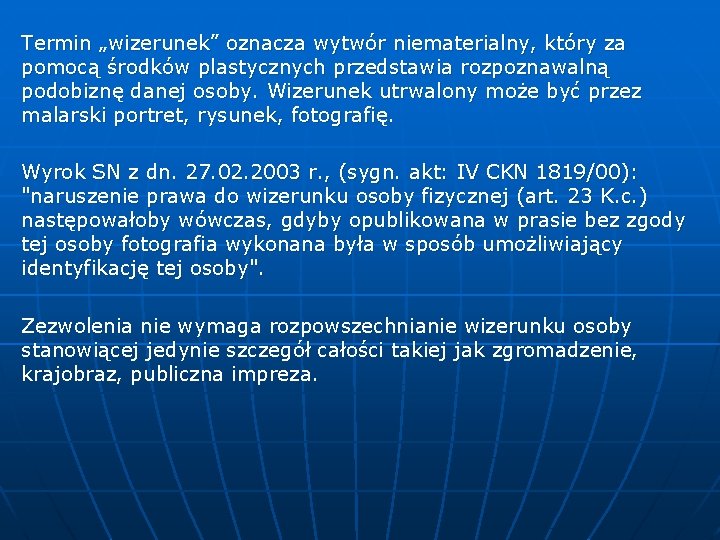 Termin „wizerunek” oznacza wytwór niematerialny, który za pomocą środków plastycznych przedstawia rozpoznawalną podobiznę danej osoby. Wizerunek utrwalony może być przez malarski portret, rysunek, fotografię.

Wyrok SN z dn. 27.02.2003 r., (sygn. akt: IV CKN 1819/00): "naruszenie prawa do wizerunku osoby fizycznej (art. 23 K.c.) następowałoby wówczas, gdyby opublikowana w prasie bez zgody tej osoby fotografia wykonana była w sposób umożliwiający identyfikację tej osoby".

Zezwolenia nie wymaga rozpowszechnianie wizerunku osoby stanowiącej jedynie szczegół całości takiej jak zgromadzenie, krajobraz, publiczna impreza.